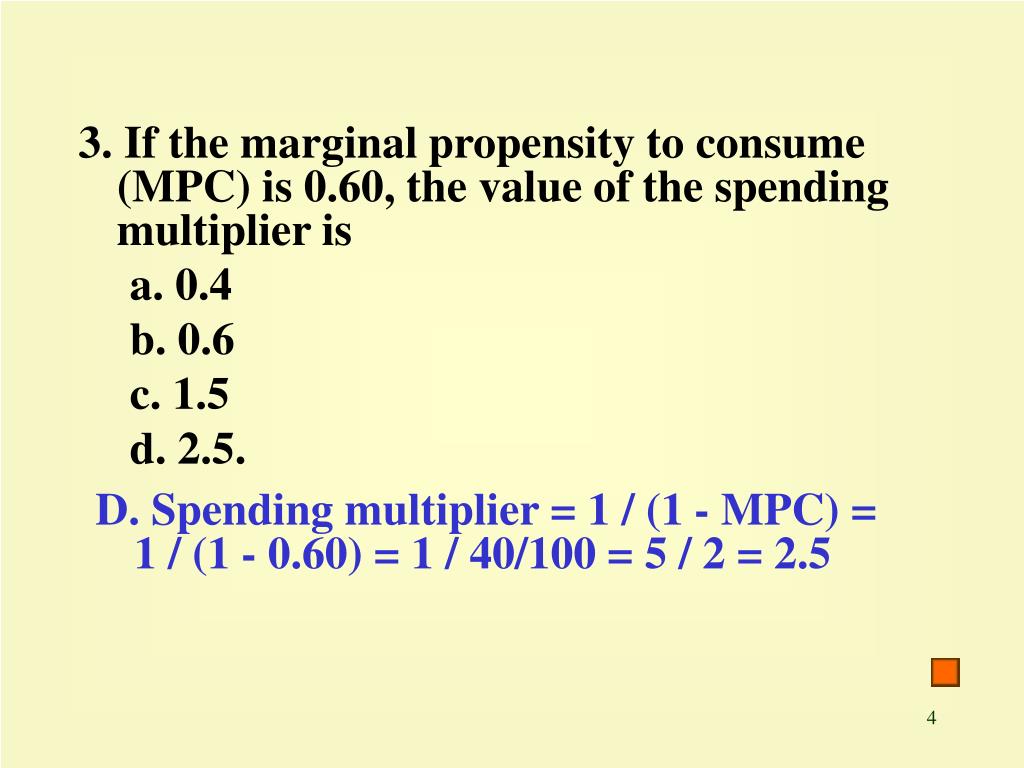 3. If the marginal propensity to consume (MPC) is 0.60, the value of the spending multiplier is

a. 0.4

b. 0.6

c. 1.5

d. 2.5.

D. Spending multiplier = 1 / (1 - MPC) = 1 / (1 - 0.60) = 1 / 40/100 = 5 / 2 = 2.5

4